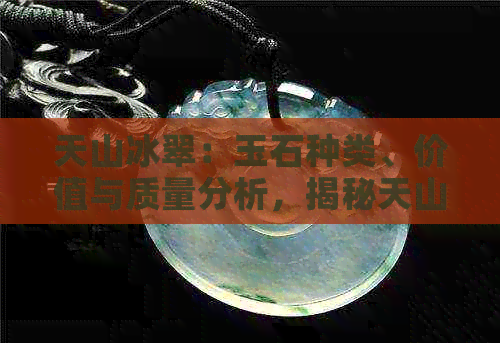 天山冰翠：玉石种类、价值与质量分析，揭秘天山